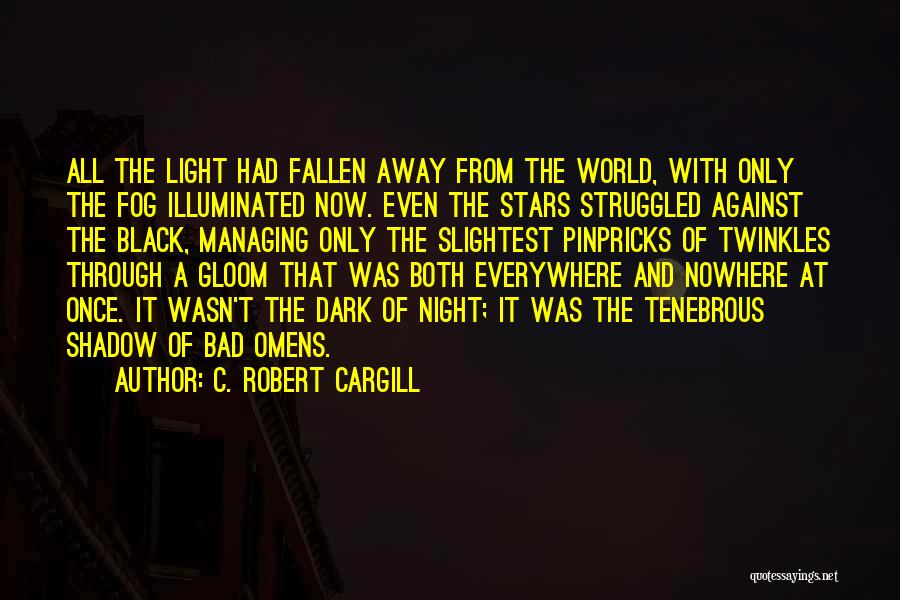 ALL THE LIGHT HAD FALLEN AWAY FROM THE WORLD, WITH ONLY THE FOG ILLUMINATED NOW. EVEN THE STARS STRUGGLED AGAINST THE BLACK, MANAGING ONLY THE SLIGHTEST PINPRICKS OF TWINKLES THROUGH A GLOOM THAT WAS BOTH EVERYWHERE AND NOWHERE AT ONCE. IT WASN'T THE DARK OF NIGHT; IT WAS THE TENEBROUS SHADOW OF BAD OMENS.

AUTHOR: C. ROBERT CARGILL

quotessayings.net